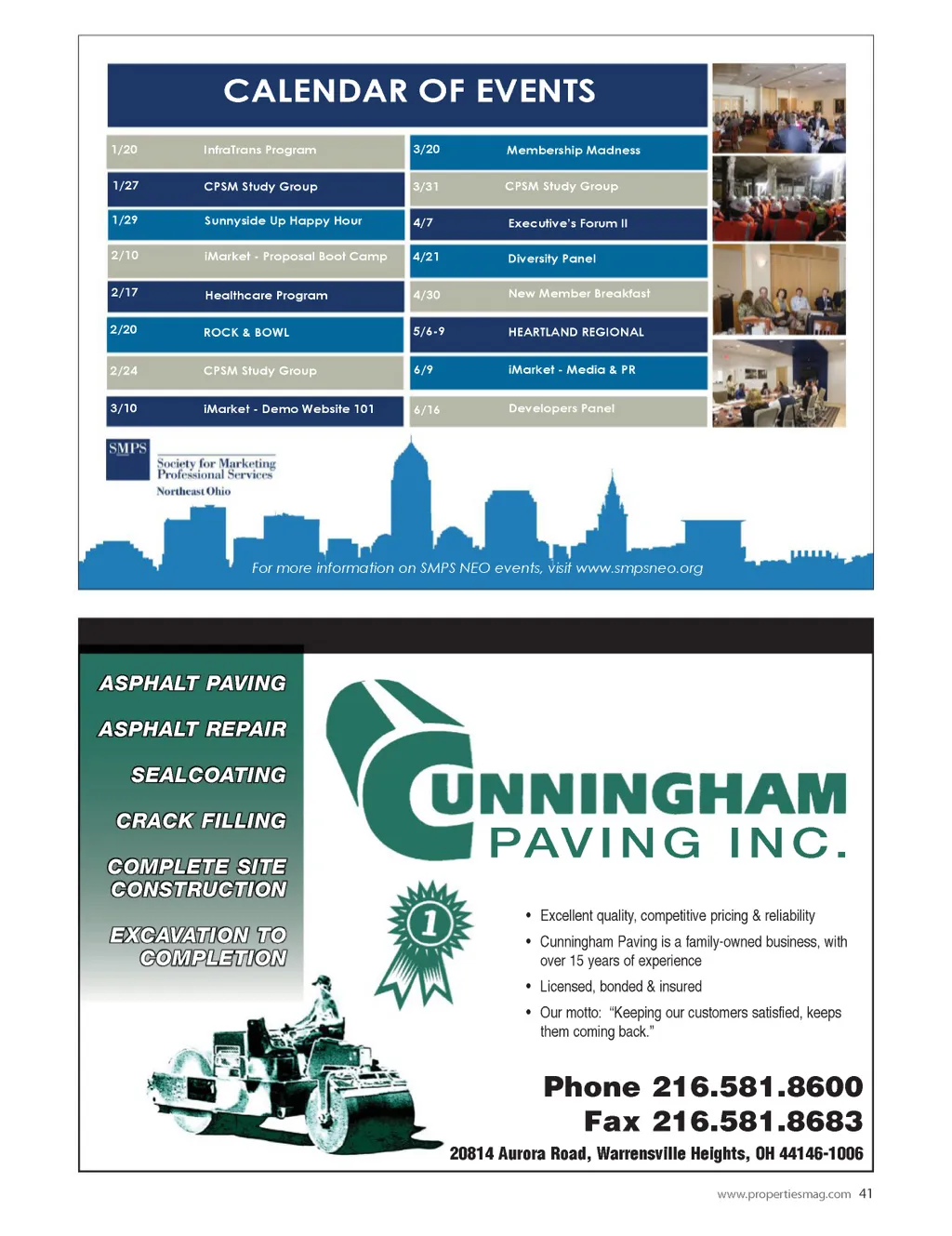 CALENDAR OF EVENTS

1/20 InfraTrans Program
1/27 CPSM Study Group
1/29 Sunnyside Up Happy Hour
2/10 iMarket - Proposal Boot Camp
2/17 Healthcare Program
2/20 ROCK & BOWL
2/24 CPSM Study Group
3/10 iMarket - Demo Website 101

3/20 Membership Madness
3/31 CPSM Study Group
4/7 Executive's Forum II
4/21 Diversity Panel
4/30 New Member Breakfast
5/6-9 HEARTLAND REGIONAL
6/9 iMarket - Media & PR
6/16 Developers Panel

SMPS
Society for Marketing Professional Services
Northeast Ohio

For more information on SMPS NEO events, visit www.smpsneo.org

ASPHALT PAVING
ASPHALT REPAIR
SEALCOATING
CRACK FILLING
COMPLETE SITE CONSTRUCTION
EXCAVATION TO COMPLETION

CUNNINGHAM
PAVING INC.

1

• Excellent quality, competitive pricing & reliability
• Cunningham Paving is a family-owned business, with over 15 years of experience
• Licensed, bonded & insured
• Our motto: "Keeping our customers satisfied, keeps them coming back."

Phone 216.581.8600
Fax 216.581.8683
20814 Aurora Road, Warrensville Heights, OH 44146-1006

www.propertiesmag.com 41